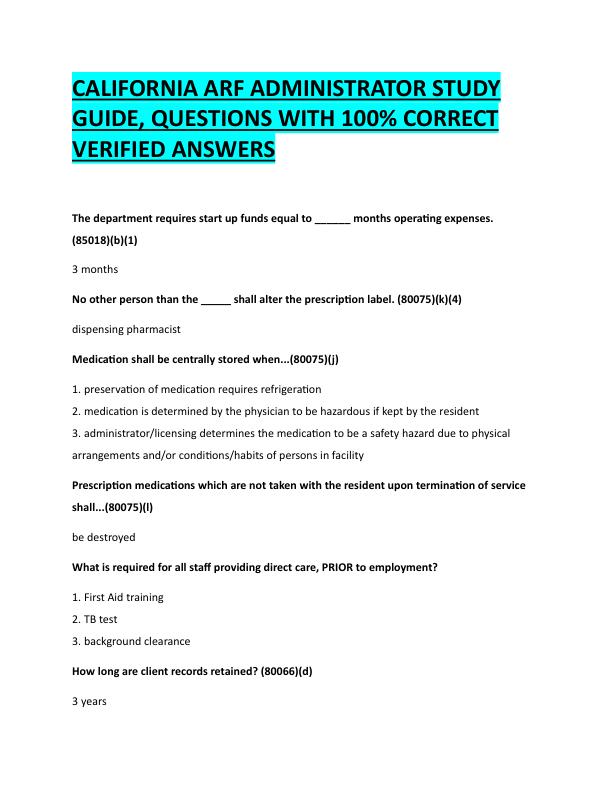 CALIFORNIA ARF ADMINISTRATOR STUDY GUIDE, QUESTIONS WITH 100% CORRECT VERIFIED ANSWERS

The department requires start up funds equal to ______ months operating expenses. (85018)(b)(1)

3 months

No other person than the _____ shall alter the prescription label. (80075)(k)(4)

dispensing pharmacist

Medication shall be centrally stored when...(80075)(j)

1. preservation of medication requires refrigeration
2. medication is determined by the physician to be hazardous if kept by the resident
3. administrator/licensing determines the medication to be a safety hazard due to physical arrangements and/or conditions/habits of persons in facility

Prescription medications which are not taken with the resident upon termination of service shall...(80075)(l)

be destroyed

What is required for all staff providing direct care, PRIOR to employment?

1. First Aid training
2. TB test
3. background clearance

How long are client records retained? (80066)(d)

3 years